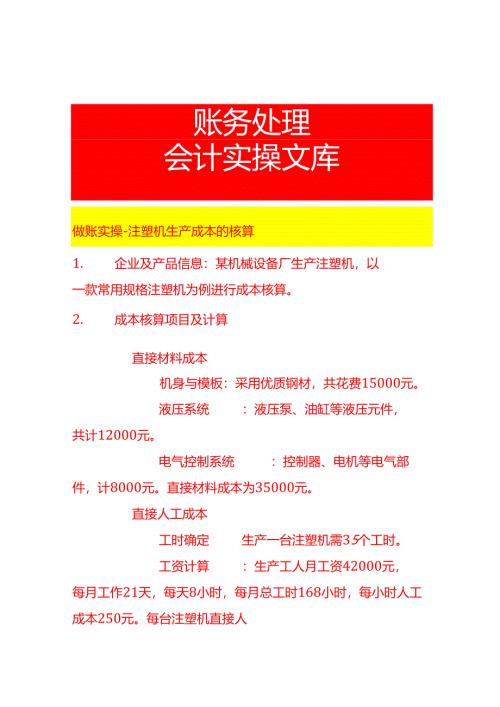 账务处理
会计实操文库

做账实操-注塑机生产成本的核算

1. 企业及产品信息：某机械设备厂生产注塑机，以一款常用规格注塑机为例进行成本核算。

2. 成本核算项目及计算

直接材料成本

机身与模板：采用优质钢材，共花费15000元。

液压系统 ：液压泵、油缸等液压元件，共计12000元。

电气控制系统 ：控制器、电机等电气部件，计8000元。直接材料成本为35000元。

直接人工成本

工时确定 生产一台注塑机需35个工时。

工资计算 ：生产工人月工资42000元，每月工作21天，每天8小时，每月总工时168小时，每小时人工成本250元。每台注塑机直接人